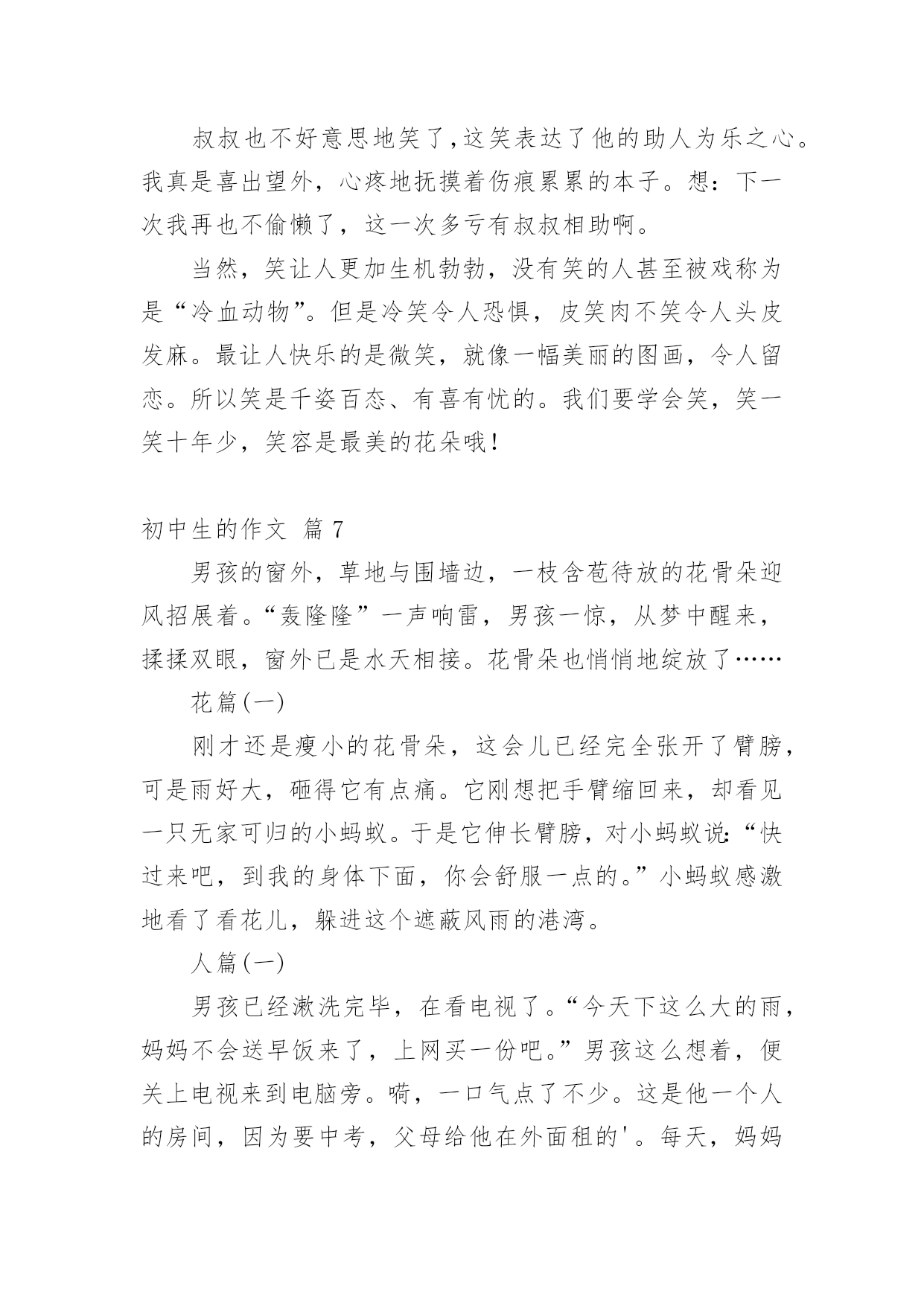 叔叔也不好意思地笑了,这笑表达了他的助人为乐之心。我真是喜出望外，心疼地抚摸着伤痕累累的本子。想：下一次我再也不偷懒了，这一次多亏有叔叔相助啊。

当然，笑让人更加生机勃勃，没有笑的人甚至被戏称为是“冷血动物”。但是冷笑令人恐惧，皮笑肉不笑令人头皮发麻。最让人快乐的是微笑，就像一幅美丽的图画，令人留恋。所以笑是千姿百态、有喜有忧的。我们要学会笑，笑一笑十年少，笑容是最美的花朵哦!

初中生的作文 篇 7

男孩的窗外，草地与围墙边，一枝含苞待放的花骨朵迎风招展着。“轰隆隆”一声响雷，男孩一惊，从梦中醒来，揉揉双眼，窗外已是水天相接。花骨朵也悄悄地绽放了……

花篇(一)

刚才还是瘦小的花骨朵，这会儿已经完全张开了臂膀，可是雨好大，砸得它有点痛。它刚想把手臂缩回来，却看见一只无家可归的小蚂蚁。于是它伸长臂膀，对小蚂蚁说:“快过来吧，到我的身体下面，你会舒服一点的。”小蚂蚁感激地看了看花儿，躲进这个遮蔽风雨的港湾。

人篇(一)

男孩已经漱洗完毕，在看电视了。“今天下这么大的雨，妈妈不会送早饭来了，上网买一份吧。”男孩这么想着，便关上电视来到电脑旁。嗬，一口气点了不少。这是他一个人的房间，因为要中考，父母给他在外面租的'。每天，妈妈